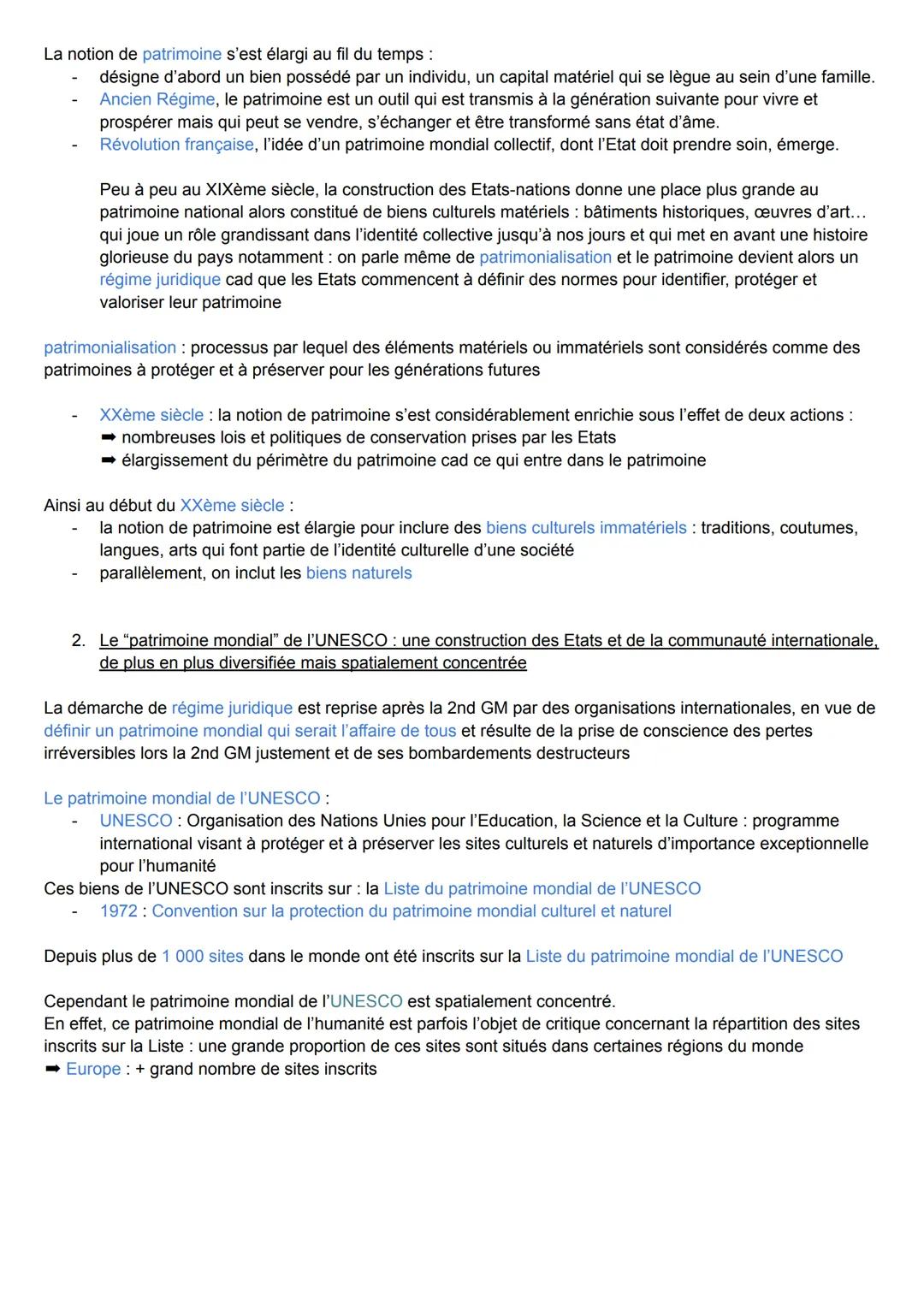 La notion de patrimoine s'est élargi au fil du temps :
- désigne d'abord un bien possédé par un individu, un capital matériel qui se lègue au sein d'une famille.
- Ancien Régime, le patrimoine est un outil qui est transmis à la génération suivante pour vivre et prospérer mais qui peut se vendre, s'échanger et être transformé sans état d'âme.
- Révolution française, l'idée d'un patrimoine mondial collectif, dont l'Etat doit prendre soin, émerge.

Peu à peu au XIXème siècle, la construction des Etats-nations donne une place plus grande au patrimoine national alors constitué de biens culturels matériels : bâtiments historiques, œuvres d'art... qui joue un rôle grandissant dans l'identité collective jusqu'à nos jours et qui met en avant une histoire glorieuse du pays notamment : on parle même de patrimonialisation et le patrimoine devient alors un régime juridique cad que les Etats commencent à définir des normes pour identifier, protéger et valoriser leur patrimoine

patrimonialisation : processus par lequel des éléments matériels ou immatériels sont considérés comme des patrimoines à protéger et à préserver pour les générations futures

- XXème siècle : la notion de patrimoine s'est considérablement enrichie sous l'effet de deux actions :
➡ nombreuses lois et politiques de conservation prises par les Etats
➡ élargissement du périmètre du patrimoine cad ce qui entre dans le patrimoine

Ainsi au début du XXème siècle :
- la notion de patrimoine est élargie pour inclure des biens culturels immatériels : traditions, coutumes, langues, arts qui font partie de l'identité culturelle d'une société
- parallèlement, on inclut les biens naturels

2. Le "patrimoine mondial" de l'UNESCO : une construction des Etats et de la communauté internationale, de plus en plus diversifiée mais spatialement concentrée

La démarche de régime juridique est reprise après la 2nd GM par des organisations internationales, en vue de définir un patrimoine mondial qui serait l'affaire de tous et résulte de la prise de conscience des pertes irréversibles lors la 2nd GM justement et de ses bombardements destructeurs

Le patrimoine mondial de l'UNESCO :
- UNESCO : Organisation des Nations Unies pour l'Education, la Science et la Culture : programme international visant à protéger et à préserver les sites culturels et naturels d'importance exceptionnelle pour l'humanité
Ces biens de l'UNESCO sont inscrits sur : la Liste du patrimoine mondial de l'UNESCO
- 1972 : Convention sur la protection du patrimoine mondial culturel et naturel

Depuis plus de 1 000 sites dans le monde ont été inscrits sur la Liste du patrimoine mondial de l'UNESCO

Cependant le patrimoine mondial de l'UNESCO est spatialement concentré.
En effet, ce patrimoine mondial de l'humanité est parfois l'objet de critique concernant la répartition des sites inscrits sur la Liste : une grande proportion de ces sites sont situés dans certaines régions du monde
➡ Europe : + grand nombre de sites inscrits